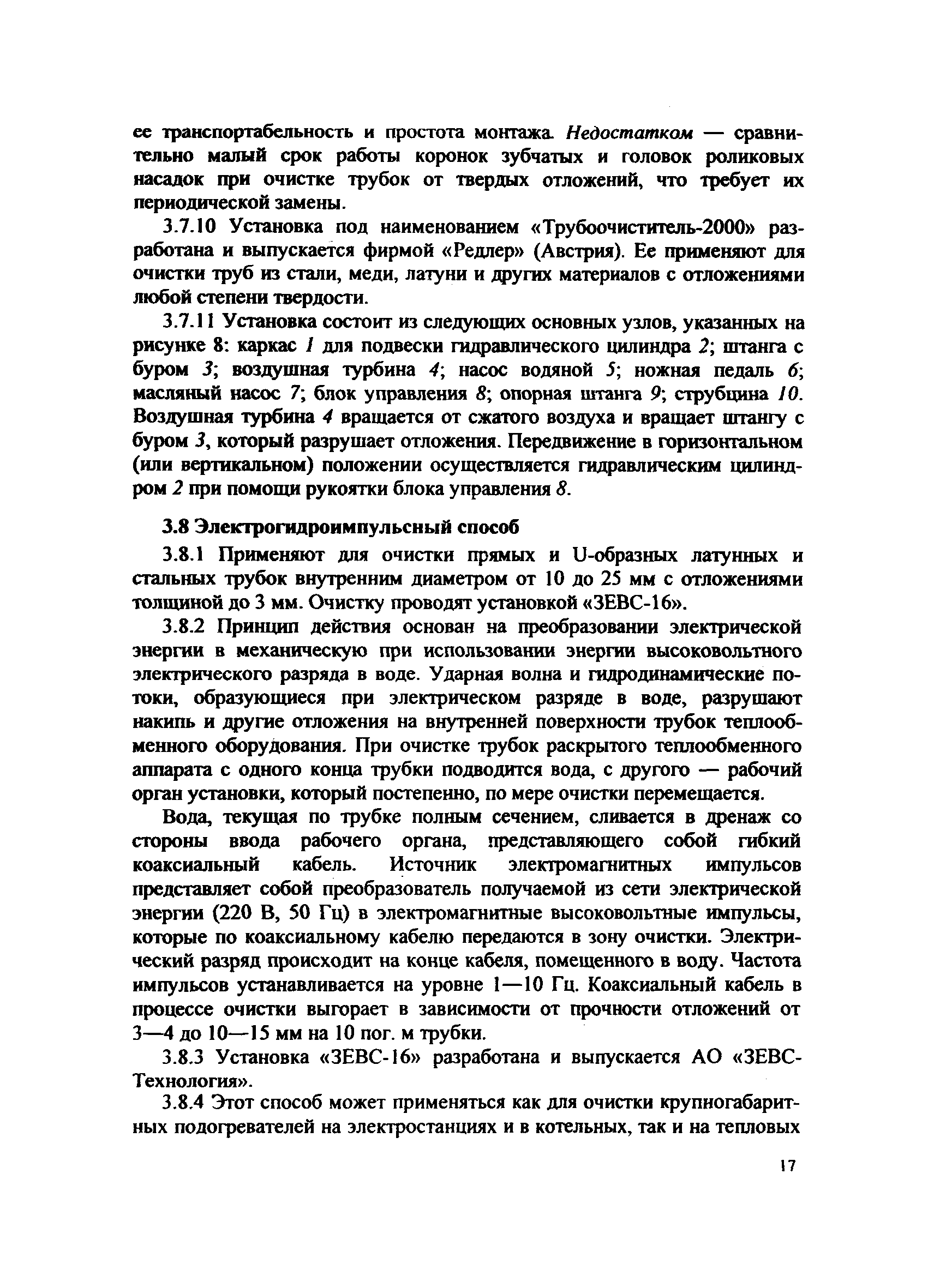 ее транспортабельность и простота монтажа. Недостатком — сравнительно малый срок работы коронок зубчатых и головок роликовых насадок при очистке трубок от твердых отложений, что требует их периодической замены.

3.7.10 Установка под наименованием «Трубоочиститель-2000» разработана и выпускается фирмой «Редлер» (Австрия). Ее применяют для очистки труб из стали, меди, латуни и других материалов с отложениями любой степени твердости.

3.7.11 Установка состоит из следующих основных узлов, указанных на рисунке 8: каркас 1 для подвески гидравлического цилиндра 2; штанга с буром 3; воздушная турбина 4; насос водяной 5; ножная педаль 6; масляный насос 7; блок управления 8; опорная штанга 9; струбцина 10. Воздушная турбина 4 вращается от сжатого воздуха и вращает штангу с буром 3, который разрушает отложения. Передвижение в горизонтальном (или вертикальном) положении осуществляется гидравлическим цилиндром 2 при помощи рукоятки блока управления 8.

3.8 Электрогидроимпульсный способ

3.8.1 Применяют для очистки прямых и U-образных латунных и стальных трубок внутренним диаметром от 10 до 25 мм с отложениями толщиной до 3 мм. Очистку проводят установкой «ЗЕВС-16».

3.8.2 Принцип действия основан на преобразовании электрической энергии в механическую при использовании энергии высоковольтного электрического разряда в воде. Ударная волна и гидродинамические потоки, образующиеся при электрическом разряде в воде, разрушают накипь и другие отложения на внутренней поверхности трубок теплообменного оборудования. При очистке трубок раскрытого теплообменного аппарата с одного конца трубки подводится вода, с другого — рабочий орган установки, который постепенно, по мере очистки перемещается.

Вода, текущая по трубке полным сечением, сливается в дренаж со стороны ввода рабочего органа, представляющего собой гибкий коаксиальный кабель. Источник электромагнитных импульсов представляет собой преобразователь получаемой из сети электрической энергии (220 В, 50 Гц) в электромагнитные высоковольтные импульсы, которые по коаксиальному кабелю передаются в зону очистки. Электрический разряд происходит на конце кабеля, помещенного в воду. Частота импульсов устанавливается на уровне 1—10 Гц. Коаксиальный кабель в процессе очистки выгорает в зависимости от прочности отложений от 3—4 до 10—15 мм на 10 пог. м трубки.

3.8.3 Установка «ЗЕВС-16» разработана и выпускается АО «ЗЕВС-Технология».

3.8.4 Этот способ может применяться как для очистки крупногабаритных подогревателей на электростанциях и в котельных, так и на тепловых

17